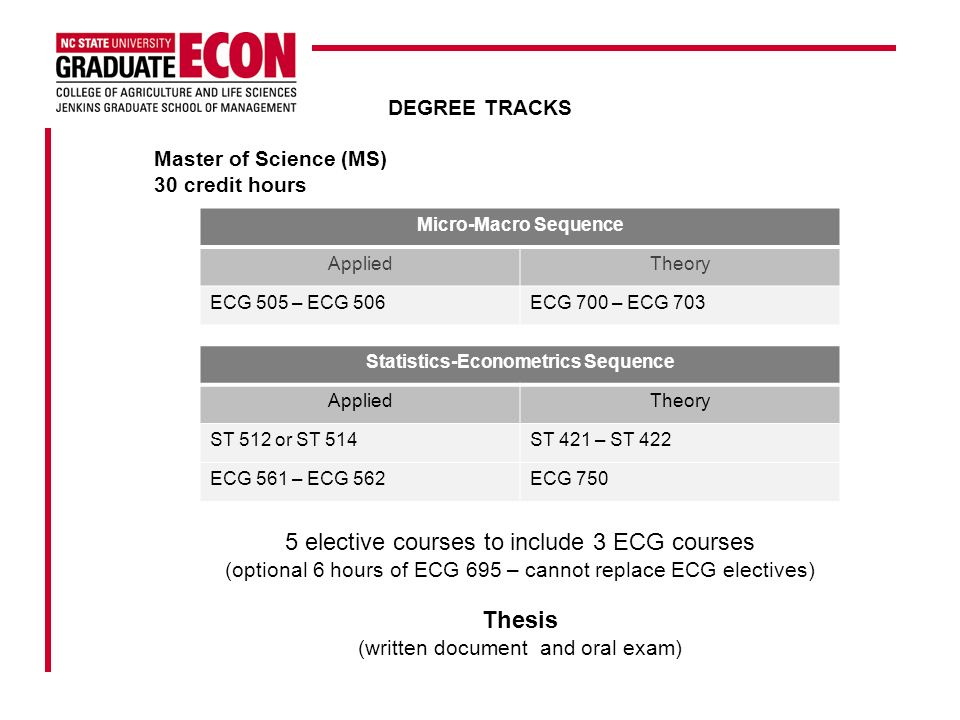 NC STATE UNIVERSITY
GRADUATE ECON
COLLEGE OF AGRICULTURE AND LIFE SCIENCES
JENKINS GRADUATE SCHOOL OF MANAGEMENT

DEGREE TRACKS

Master of Science (MS)
30 credit hours

| Micro-Macro Sequence | |
|---|---|
| Applied | Theory |
| ECG 505 – ECG 506 | ECG 700 – ECG 703 |

| Statistics-Econometrics Sequence | |
|---|---|
| Applied | Theory |
| ST 512 or ST 514 | ST 421 – ST 422 |
| ECG 561 – ECG 562 | ECG 750 |

5 elective courses to include 3 ECG courses
(optional 6 hours of ECG 695 – cannot replace ECG electives)

Thesis
(written document and oral exam)